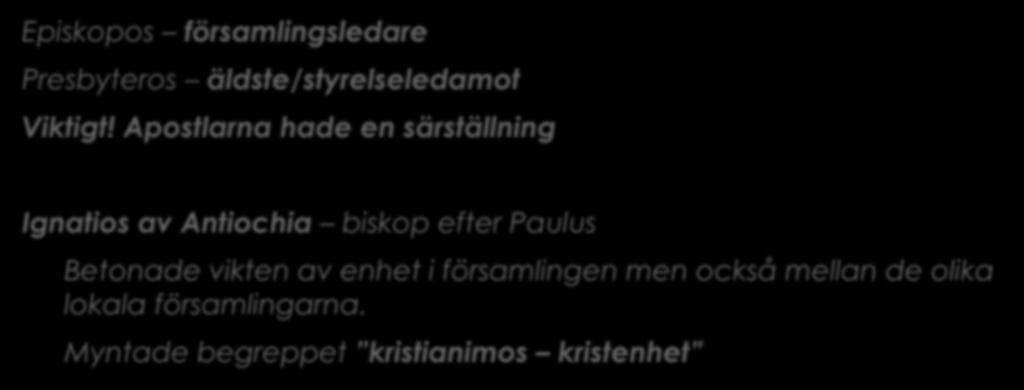 Episkopos – församlingsledare

Presbyteros – äldste/styrelseledamot

Viktigt! Apostlarna hade en särställning

Ignatios av Antiochia – biskop efter Paulus

Betonade vikten av enhet i församlingen men också mellan de olika lokala församlingarna.

Myntade begreppet "kristianimos – kristenhet"